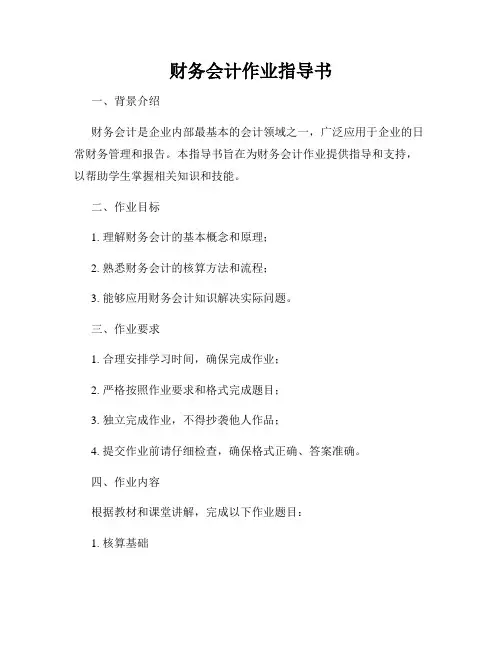 财务会计作业指导书

一、背景介绍

财务会计是企业内部最基本的会计领域之一，广泛应用于企业的日常财务管理和报告。本指导书旨在为财务会计作业提供指导和支持，以帮助学生掌握相关知识和技能。

二、作业目标

1. 理解财务会计的基本概念和原理；

2. 熟悉财务会计的核算方法和流程；

3. 能够应用财务会计知识解决实际问题。

三、作业要求

1. 合理安排学习时间，确保完成作业；

2. 严格按照作业要求和格式完成题目；

3. 独立完成作业，不得抄袭他人作品；

4. 提交作业前请仔细检查，确保格式正确、答案准确。

四、作业内容

根据教材和课堂讲解，完成以下作业题目：

1. 核算基础